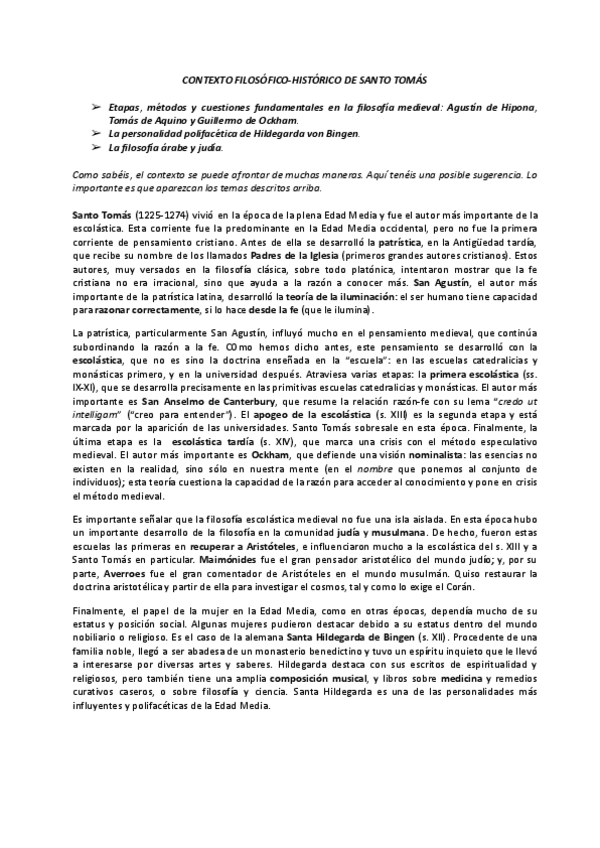 CONTEXTO FILOSÓFICO-HISTÓRICO DE SANTO TOMÁS

➢ Etapas, métodos y cuestiones fundamentales en la filosofía medieval: Agustín de Hipona, Tomás de Aquino y Guillermo de Ockham.
➢ La personalidad polifacética de Hildegarda von Bingen.
➢ La filosofía árabe y judía.

Como sabéis, el contexto se puede afrontar de muchas maneras. Aquí tenéis una posible sugerencia. Lo importante es que aparezcan los temas descritos arriba.

Santo Tomás (1225-1274) vivió en la época de la plena Edad Media y fue el autor más importante de la escolástica. Esta corriente fue la predominante en la Edad Media occidental, pero no fue la primera corriente de pensamiento cristiano. Antes de ella se desarrolló la patrística, en la Antigüedad tardía, que recibe su nombre de los llamados Padres de la Iglesia (primeros grandes autores cristianos). Estos autores, muy versados en la filosofía clásica, sobre todo platónica, intentaron mostrar que la fe cristiana no era irracional, sino que ayuda a la razón a conocer más. San Agustín, el autor más importante de la patrística latina, desarrolló la teoría de la iluminación: el ser humano tiene capacidad para razonar correctamente, si lo hace desde la fe (que le ilumina).

La patrística, particularmente San Agustín, influyó mucho en el pensamiento medieval, que continúa subordinando la razón a la fe. COmo hemos dicho antes, este pensamiento se desarrolló con la escolástica, que no es sino la doctrina enseñada en la "escuela": en las escuelas catedralicias y monásticas primero, y en la universidad después. Atraviesa varias etapas: la primera escolástica (ss. IX-XI), que se desarrolla precisamente en las primitivas escuelas catedralicias y monásticas. El autor más importante es San Anselmo de Canterbury, que resume la relación razón-fe con su lema "credo ut intelligam" ("creo para entender"). El apogeo de la escolástica (s. XIII) es la segunda etapa y está marcada por la aparición de las universidades. Santo Tomás sobresale en esta época. Finalmente, la última etapa es la escolástica tardía (s. XIV), que marca una crisis con el método especulativo medieval. El autor más importante es Ockham, que defiende una visión nominalista: las esencias no existen en la realidad, sino sólo en nuestra mente (en el nombre que ponemos al conjunto de individuos); esta teoría cuestiona la capacidad de la razón para acceder al conocimiento y pone en crisis el método medieval.

Es importante señalar que la filosofía escolástica medieval no fue una isla aislada. En esta época hubo un importante desarrollo de la filosofía en la comunidad judía y musulmana. De hecho, fueron estas escuelas las primeras en recuperar a Aristóteles, e influenciaron mucho a la escolástica del s. XIII y a Santo Tomás en particular. Maimónides fue el gran pensador aristotélico del mundo judío; y, por su parte, Averroes fue el gran comentador de Aristóteles en el mundo musulmán. Quiso restaurar la doctrina aristotélica y partir de ella para investigar el cosmos, tal y como lo exige el Corán.

Finalmente, el papel de la mujer en la Edad Media, como en otras épocas, dependía mucho de su estatus y posición social. Algunas mujeres pudieron destacar debido a su estatus dentro del mundo nobiliario o religioso. Es el caso de la alemana Santa Hildegarda de Bingen (s. XII). Procedente de una familia noble, llegó a ser abadesa de un monasterio benedictino y tuvo un espíritu inquieto que le llevó a interesarse por diversas artes y saberes. Hildegarda destaca con sus escritos de espiritualidad y religiosos, pero también tiene una amplia composición musical, y libros sobre medicina y remedios curativos caseros, o sobre filosofía y ciencia. Santa Hildegarda es una de las personalidades más influyentes y polifacéticas de la Edad Media.